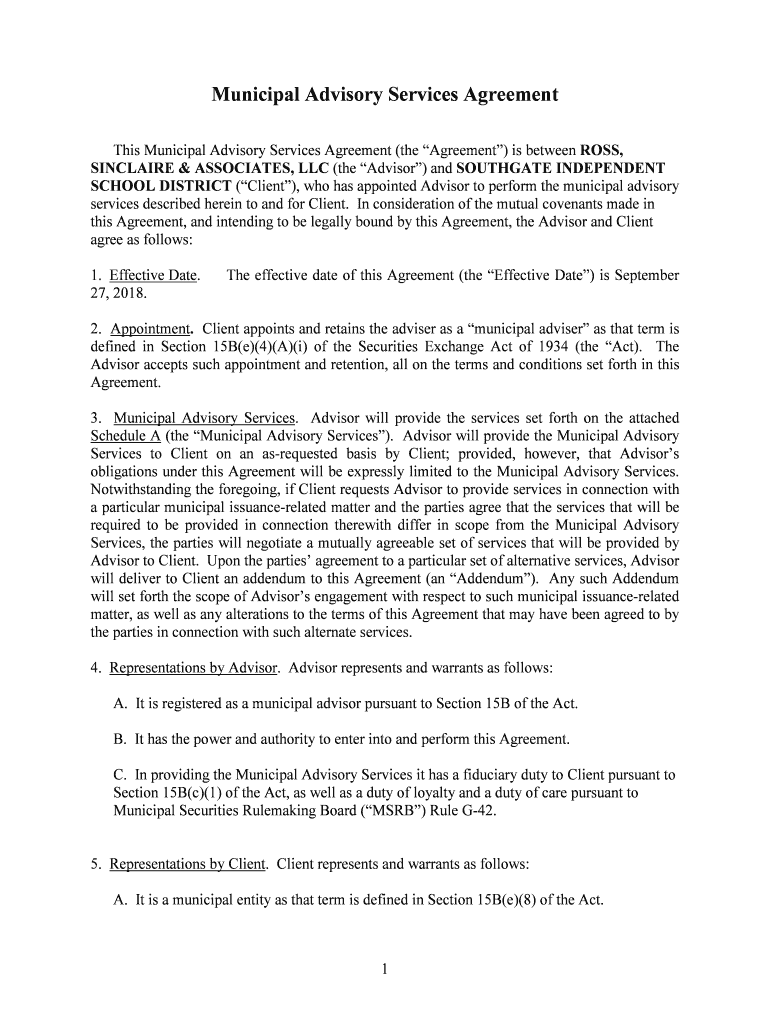 Municipal Advisory Services Agreement

This Municipal Advisory Services Agreement (the “Agreement”) is between ROSS, SINCLAIRE & ASSOCIATES, LLC (the “Advisor”) and SOUTHGATE INDEPENDENT SCHOOL DISTRICT (“Client”), who has appointed Advisor to perform the municipal advisory services described herein to and for Client. In consideration of the mutual covenants made in this Agreement, and intending to be legally bound by this Agreement, the Advisor and Client agree as follows:

1. Effective Date. The effective date of this Agreement (the “Effective Date”) is September 27, 2018.

2. Appointment. Client appoints and retains the adviser as a “municipal adviser” as that term is defined in Section 15B(e)(4)(A)(i) of the Securities Exchange Act of 1934 (the “Act). The Advisor accepts such appointment and retention, all on the terms and conditions set forth in this Agreement.

3. Municipal Advisory Services. Advisor will provide the services set forth on the attached Schedule A (the “Municipal Advisory Services”). Advisor will provide the Municipal Advisory Services to Client on an as-requested basis by Client; provided, however, that Advisor’s obligations under this Agreement will be expressly limited to the Municipal Advisory Services. Notwithstanding the foregoing, if Client requests Advisor to provide services in connection with a particular municipal issuance-related matter and the parties agree that the services that will be required to be provided in connection therewith differ in scope from the Municipal Advisory Services, the parties will negotiate a mutually agreeable set of services that will be provided by Advisor to Client. Upon the parties’ agreement to a particular set of alternative services, Advisor will deliver to Client an addendum to this Agreement (an “Addendum”). Any such Addendum will set forth the scope of Advisor’s engagement with respect to such municipal issuance-related matter, as well as any alterations to the terms of this Agreement that may have been agreed to by the parties in connection with such alternate services.

4. Representations by Advisor. Advisor represents and warrants as follows:

A. It is registered as a municipal advisor pursuant to Section 15B of the Act.

B. It has the power and authority to enter into and perform this Agreement.

C. In providing the Municipal Advisory Services it has a fiduciary duty to Client pursuant to Section 15B(c)(1) of the Act, as well as a duty of loyalty and a duty of care pursuant to Municipal Securities Rulemaking Board (“MSRB”) Rule G-42.

5. Representations by Client. Client represents and warrants as follows:

A. It is a municipal entity as that term is defined in Section 15B(e)(8) of the Act.

1